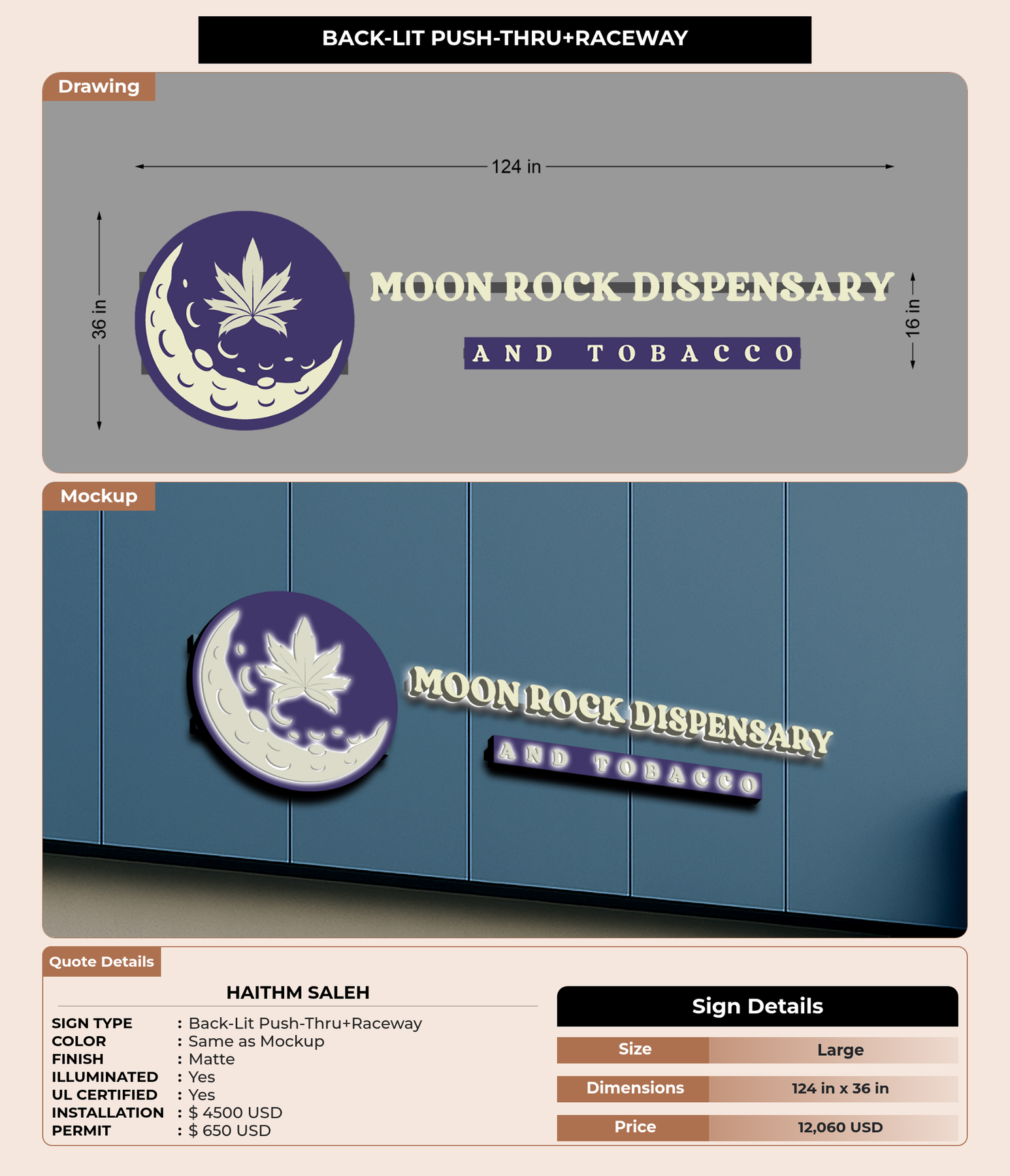 BACK-LIT PUSH-THRU+RACEWAY

Drawing

124 in

36 in

MOON ROCK DISPENSARY

AND TOBACCO

16 in

Mockup

MOON ROCK DISPENSARY

AND TOBACCO

Quote Details

HAITHM SALEH

SIGN TYPE : Back-Lit Push-Thru+Raceway
COLOR : Same as Mockup
FINISH : Matte
ILLUMINATED : Yes
UL CERTIFIED : Yes
INSTALLATION : $ 4500 USD
PERMIT : $ 650 USD

Sign Details

Size Large
Dimensions 124 in x 36 in
Price 12,060 USD